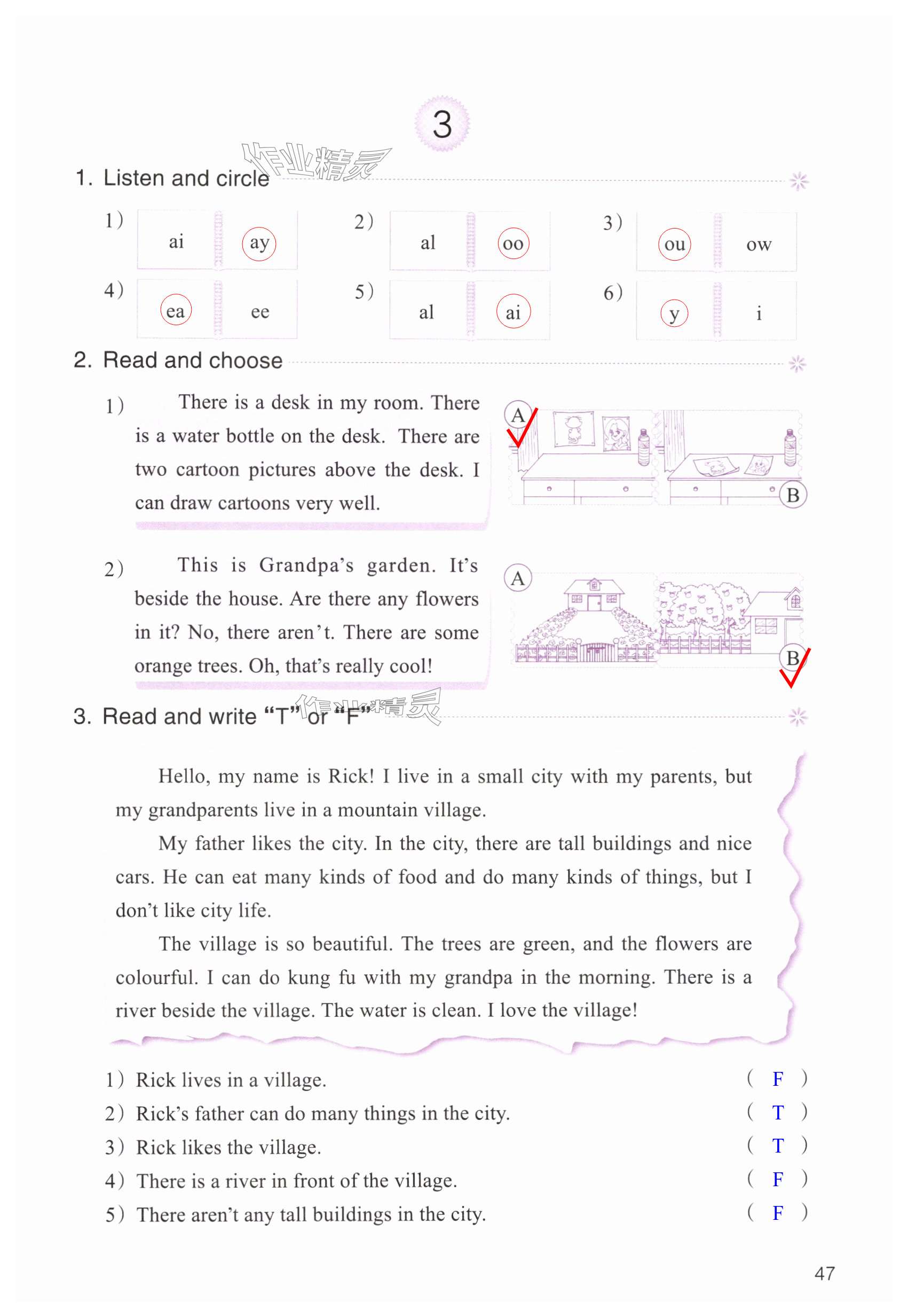 3

作业精灵

1. Listen and circle

1) ai ay
2) al oo
3) ou ow
4) ea ee
5) al ai
6) y i

2. Read and choose

1) There is a desk in my room. There is a water bottle on the desk. There are two cartoon pictures above the desk. I can draw cartoons very well.

A ✓ B

2) This is Grandpa's garden. It's beside the house. Are there any flowers in it? No, there aren't. There are some orange trees. Oh, that's really cool!

A B ✓

3. Read and write "T" or "F"

作业精灵

Hello, my name is Rick! I live in a small city with my parents, but my grandparents live in a mountain village.

My father likes the city. In the city, there are tall buildings and nice cars. He can eat many kinds of food and do many kinds of things, but I don't like city life.

The village is so beautiful. The trees are green, and the flowers are colourful. I can do kung fu with my grandpa in the morning. There is a river beside the village. The water is clean. I love the village!

1) Rick lives in a village. ( F )
2) Rick's father can do many things in the city. ( T )
3) Rick likes the village. ( T )
4) There is a river in front of the village. ( F )
5) There aren't any tall buildings in the city. ( F )

47